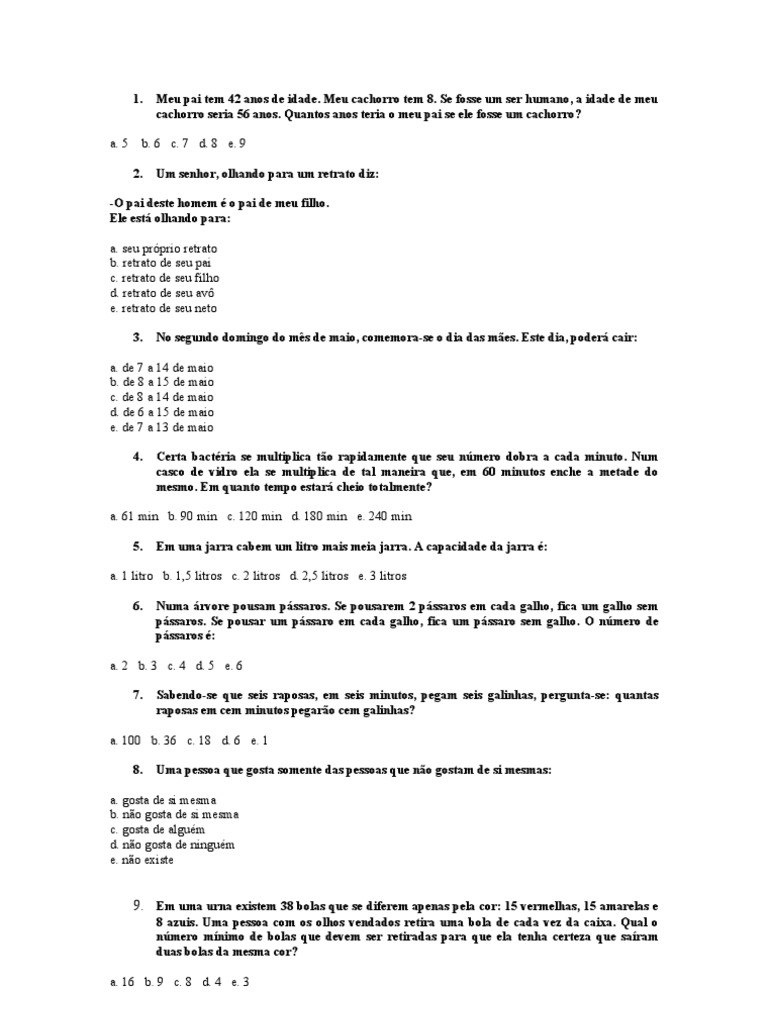 1. Meu pai tem 42 anos de idade. Meu cachorro tem 8. Se fosse um ser humano, a idade de meu cachorro seria 56 anos. Quantos anos teria o meu pai se ele fosse um cachorro?

a. 5 b. 6 c. 7 d. 8 e. 9

2. Um senhor, olhando para um retrato diz:

-O pai deste homem é o pai de meu filho.
Ele está olhando para:

a. seu próprio retrato
b. retrato de seu pai
c. retrato de seu filho
d. retrato de seu avô
e. retrato de seu neto

3. No segundo domingo do mês de maio, comemora-se o dia das mães. Este dia, poderá cair:

a. de 7 a 14 de maio
b. de 8 a 15 de maio
c. de 8 a 14 de maio
d. de 6 a 15 de maio
e. de 7 a 13 de maio

4. Certa bactéria se multiplica tão rapidamente que seu número dobra a cada minuto. Num casco de vidro ela se multiplica de tal maneira que, em 60 minutos enche a metade do mesmo. Em quanto tempo estará cheio totalmente?

a. 61 min b. 90 min c. 120 min d. 180 min e. 240 min

5. Em uma jarra cabem um litro mais meia jarra. A capacidade da jarra é:

a. 1 litro b. 1,5 litros c. 2 litros d. 2,5 litros e. 3 litros

6. Numa árvore pousam pássaros. Se pousarem 2 pássaros em cada galho, fica um galho sem pássaros. Se pousar um pássaro em cada galho, fica um pássaro sem galho. O número de pássaros é:

a. 2 b. 3 c. 4 d. 5 e. 6

7. Sabendo-se que seis raposas, em seis minutos, pegam seis galinhas, pergunta-se: quantas raposas em cem minutos pegarão cem galinhas?

a. 100 b. 36 c. 18 d. 6 e. 1

8. Uma pessoa que gosta somente das pessoas que não gostam de si mesmas:

a. gosta de si mesma
b. não gosta de si mesma
c. gosta de alguém
d. não gosta de ninguém
e. não existe

9. Em uma urna existem 38 bolas que se diferem apenas pela cor: 15 vermelhas, 15 amarelas e 8 azuis. Uma pessoa com os olhos vendados retira uma bola de cada vez da caixa. Qual o número mínimo de bolas que devem ser retiradas para que ela tenha certeza que saíram duas bolas da mesma cor?

a. 16 b. 9 c. 8 d. 4 e. 3